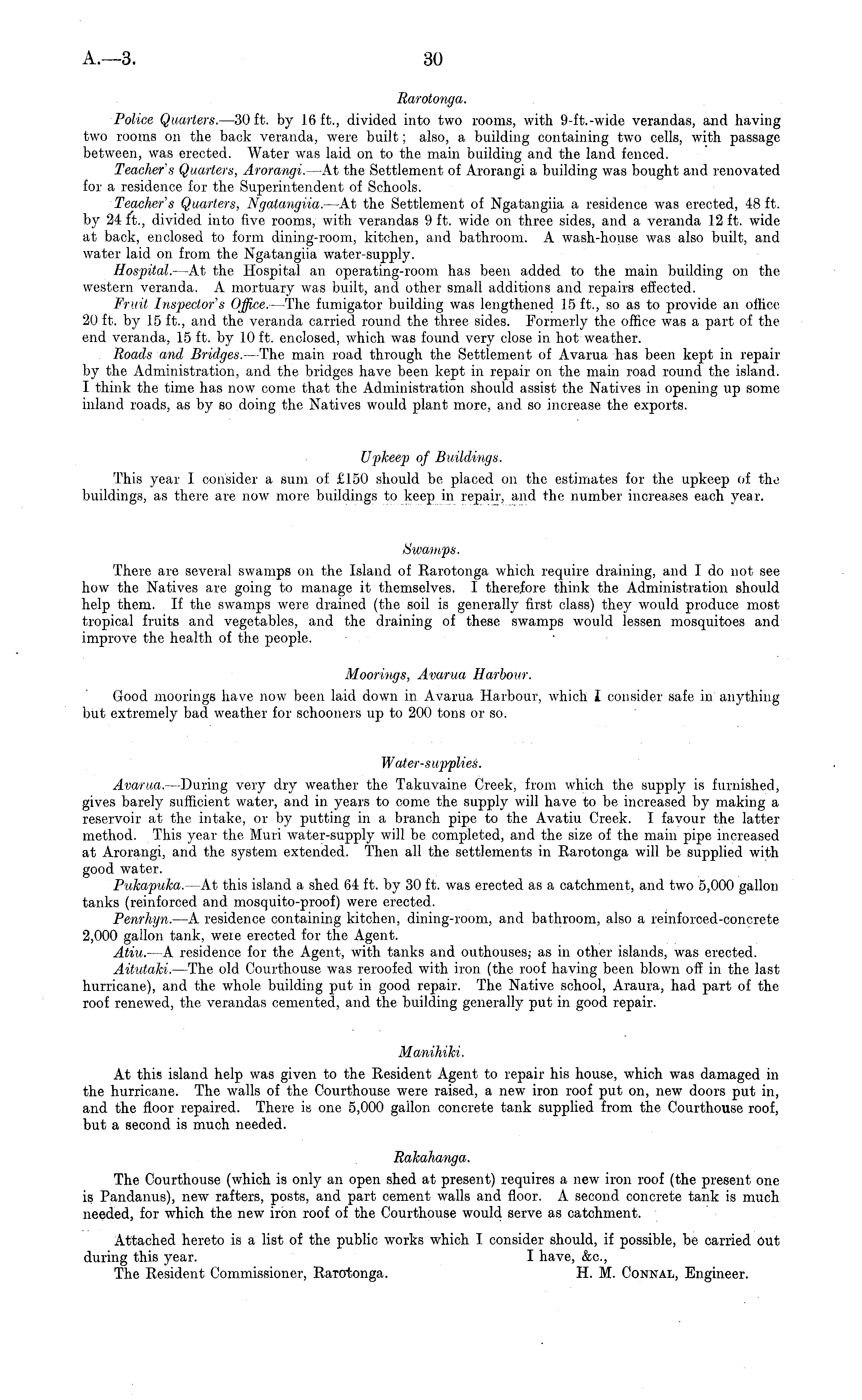 A.—3. 30

Rarotonga.

Police Quarters.—30 ft. by 16 ft., divided into two rooms, with 9-ft.-wide verandas, and having two rooms on the back veranda, were built; also, a building containing two cells, with passage between, was erected. Water was laid on to the main building and the land fenced.

Teacher's Quarters, Arorangi.—At the Settlement of Arorangi a building was bought and renovated for a residence for the Superintendent of Schools.

Teacher's Quarters, Ngatangiia.—At the Settlement of Ngatangiia a residence was erected, 48 ft. by 24 ft., divided into five rooms, with verandas 9 ft. wide on three sides, and a veranda 12 ft. wide at back, enclosed to form dining-room, kitchen, and bathroom. A wash-house was also built, and water laid on from the Ngatangiia water-supply.

Hospital.—At the Hospital an operating-room has been added to the main building on the western veranda. A mortuary was built, and other small additions and repairs effected.

Fruit Inspector's Office.—The fumigator building was lengthened 15 ft., so as to provide an office 20 ft. by 15 ft., and the veranda carried round the three sides. Formerly the office was a part of the end veranda, 15 ft. by 10 ft. enclosed, which was found very close in hot weather.

Roads and Bridges.—The main road through the Settlement of Avarua has been kept in repair by the Administration, and the bridges have been kept in repair on the main road round the island. I think the time has now come that the Administration should assist the Natives in opening up some inland roads, as by so doing the Natives would plant more, and so increase the exports.

Upkeep of Buildings.

This year I consider a sum of £150 should be placed on the estimates for the upkeep of the buildings, as there are now more buildings to keep in repair, and the number increases each year.

Swamps.

There are several swamps on the Island of Rarotonga which require draining, and I do not see how the Natives are going to manage it themselves. I therefore think the Administration should help them. If the swamps were drained (the soil is generally first class) they would produce most tropical fruits and vegetables, and the draining of these swamps would lessen mosquitoes and improve the health of the people.

Moorings, Avarua Harbour.

Good moorings have now been laid down in Avarua Harbour, which I consider safe in anything but extremely bad weather for schooners up to 200 tons or so.

Water-supplies.

Avarua.—During very dry weather the Takuvaine Creek, from which the supply is furnished, gives barely sufficient water, and in years to come the supply will have to be increased by making a reservoir at the intake, or by putting in a branch pipe to the Avatiu Creek. I favour the latter method. This year the Muri water-supply will be completed, and the size of the main pipe increased at Arorangi, and the system extended. Then all the settlements in Rarotonga will be supplied with good water.

Pukapuka.—At this island a shed 64 ft. by 30 ft. was erected as a catchment, and two 5,000 gallon tanks (reinforced and mosquito-proof) were erected.

Penrhyn.—A residence containing kitchen, dining-room, and bathroom, also a reinforced-concrete 2,000 gallon tank, were erected for the Agent.

Atiu.—A residence for the Agent, with tanks and outhouses, as in other islands, was erected.

Aitutaki.—The old Courthouse was reroofed with iron (the roof having been blown off in the last hurricane), and the whole building put in good repair. The Native school, Araura, had part of the roof renewed, the verandas cemented, and the building generally put in good repair.

Manihiki.

At this island help was given to the Resident Agent to repair his house, which was damaged in the hurricane. The walls of the Courthouse were raised, a new iron roof put on, new doors put in, and the floor repaired. There is one 5,000 gallon concrete tank supplied from the Courthouse roof, but a second is much needed.

Rakahanga.

The Courthouse (which is only an open shed at present) requires a new iron roof (the present one is Pandanus), new rafters, posts, and part cement walls and floor. A second concrete tank is much needed, for which the new iron roof of the Courthouse would serve as catchment.

Attached hereto is a list of the public works which I consider should, if possible, be carried out during this year.
I have, &c.,
The Resident Commissioner, Rarotonga.
H. M. Connal, Engineer.